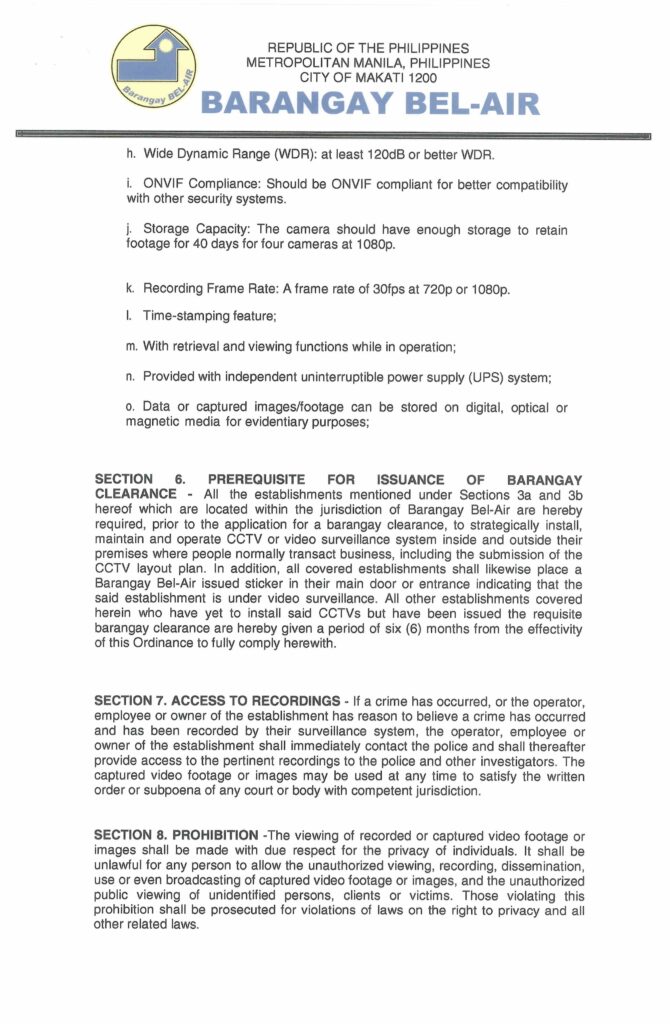 Barangay BEL-AIR

REPUBLIC OF THE PHILIPPINES
METROPOLITAN MANILA, PHILIPPINES
CITY OF MAKATI 1200
BARANGAY BEL-AIR

h. Wide Dynamic Range (WDR): at least 120dB or better WDR.

i. ONVIF Compliance: Should be ONVIF compliant for better compatibility with other security systems.

j. Storage Capacity: The camera should have enough storage to retain footage for 40 days for four cameras at 1080p.

k. Recording Frame Rate: A frame rate of 30fps at 720p or 1080p.

l. Time-stamping feature;

m. With retrieval and viewing functions while in operation;

n. Provided with independent uninterruptible power supply (UPS) system;

o. Data or captured images/footage can be stored on digital, optical or magnetic media for evidentiary purposes;

SECTION 6. PREREQUISITE FOR ISSUANCE OF BARANGAY CLEARANCE - All the establishments mentioned under Sections 3a and 3b hereof which are located within the jurisdiction of Barangay Bel-Air are hereby required, prior to the application for a barangay clearance, to strategically install, maintain and operate CCTV or video surveillance system inside and outside their premises where people normally transact business, including the submission of the CCTV layout plan. In addition, all covered establishments shall likewise place a Barangay Bel-Air issued sticker in their main door or entrance indicating that the said establishment is under video surveillance. All other establishments covered herein who have yet to install said CCTVs but have been issued the requisite barangay clearance are hereby given a period of six (6) months from the effectivity of this Ordinance to fully comply herewith.

SECTION 7. ACCESS TO RECORDINGS - If a crime has occurred, or the operator, employee or owner of the establishment has reason to believe a crime has occurred and has been recorded by their surveillance system, the operator, employee or owner of the establishment shall immediately contact the police and shall thereafter provide access to the pertinent recordings to the police and other investigators. The captured video footage or images may be used at any time to satisfy the written order or subpoena of any court or body with competent jurisdiction.

SECTION 8. PROHIBITION -The viewing of recorded or captured video footage or images shall be made with due respect for the privacy of individuals. It shall be unlawful for any person to allow the unauthorized viewing, recording, dissemination, use or even broadcasting of captured video footage or images, and the unauthorized public viewing of unidentified persons, clients or victims. Those violating this prohibition shall be prosecuted for violations of laws on the right to privacy and all other related laws.